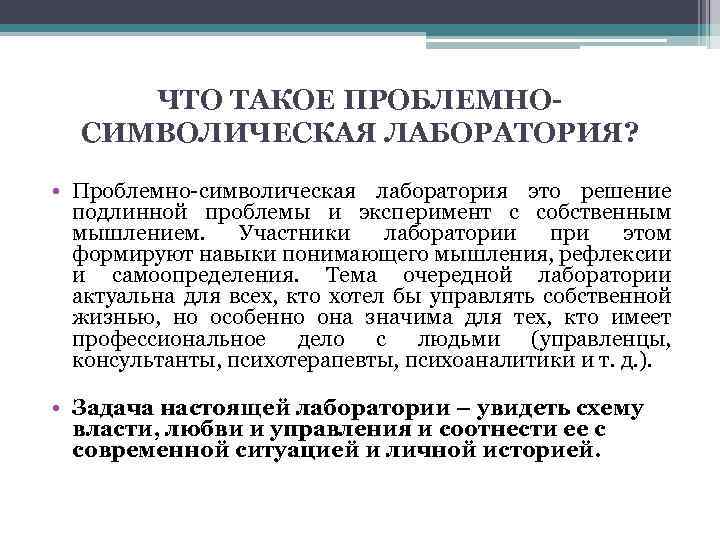 ЧТО ТАКОЕ ПРОБЛЕМНО-СИМВОЛИЧЕСКАЯ ЛАБОРАТОРИЯ?

• Проблемно-символическая лаборатория это решение подлинной проблемы и эксперимент с собственным мышлением. Участники лаборатории при этом формируют навыки понимающего мышления, рефлексии и самоопределения. Тема очередной лаборатории актуальна для всех, кто хотел бы управлять собственной жизнью, но особенно она значима для тех, кто имеет профессиональное дело с людьми (управленцы, консультанты, психотерапевты, психоаналитики и т. д.).

• Задача настоящей лаборатории – увидеть схему власти, любви и управления и соотнести ее с современной ситуацией и личной историей.